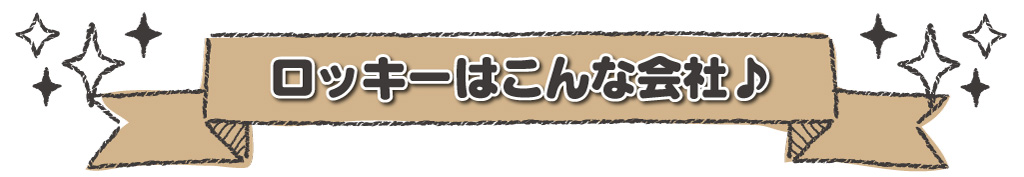 ロッキーはこんな会社♪